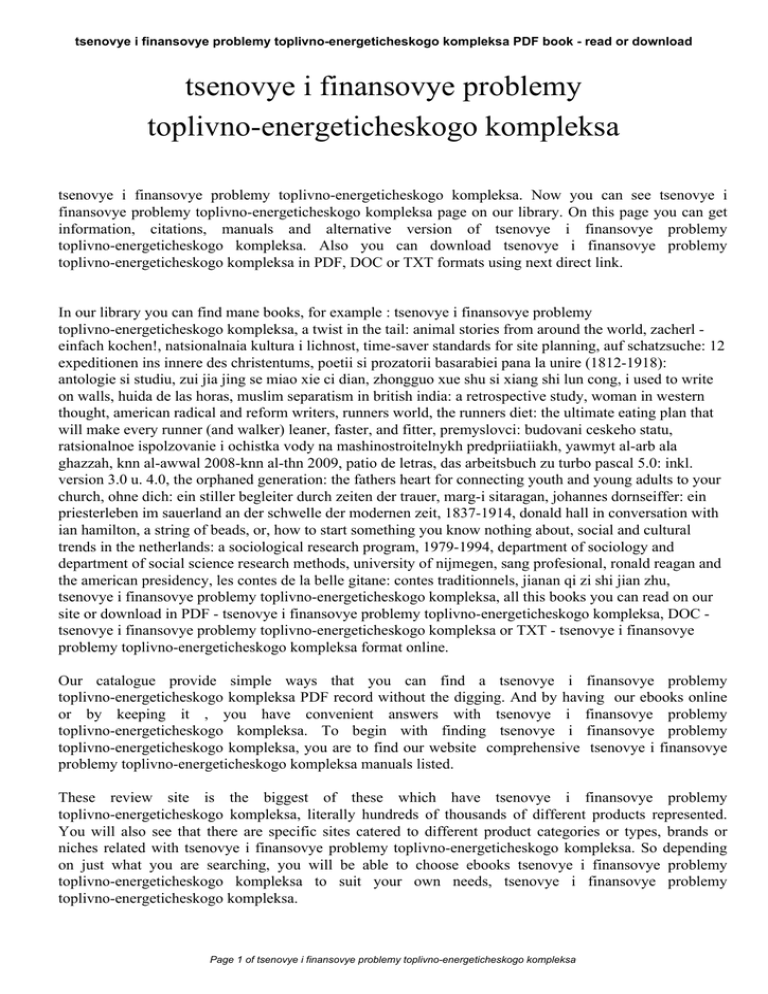 tsenovye i finansovye problemy toplivno-energeticheskogo kompleksa PDF book - read or download

tsenovye i finansovye problemy toplivno-energeticheskogo kompleksa

tsenovye i finansovye problemy toplivno-energeticheskogo kompleksa. Now you can see tsenovye i finansovye problemy toplivno-energeticheskogo kompleksa page on our library. On this page you can get information, citations, manuals and alternative version of tsenovye i finansovye problemy toplivno-energeticheskogo kompleksa. Also you can download tsenovye i finansovye problemy toplivno-energeticheskogo kompleksa in PDF, DOC or TXT formats using next direct link.

In our library you can find mane books, for example : tsenovye i finansovye problemy toplivno-energeticheskogo kompleksa, a twist in the tail: animal stories from around the world, zacherl - einfach kochen!, natsionalnaia kultura i lichnost, time-saver standards for site planning, auf schatzsuche: 12 expeditionen ins innere des christentums, poetii si prozatorii basarabiei pana la unire (1812-1918): antologie si studiu, zui jia jing se miao xie ci dian, zhongguo xue shu si xiang shi lun cong, i used to write on walls, huida de las horas, muslim separatism in british india: a retrospective study, woman in western thought, american radical and reform writers, runners world, the runners diet: the ultimate eating plan that will make every runner (and walker) leaner, faster, and fitter, premyslovci: budovani ceskeho statu, ratsionalnoe ispolzovanie i ochistka vody na mashinostroitelnykh predpriiatiiakh, yawmyt al-arb ala ghazzah, knn al-awwal 2008-knn al-thn 2009, patio de letras, das arbeitsbuch zu turbo pascal 5.0: inkl. version 3.0 u. 4.0, the orphaned generation: the fathers heart for connecting youth and young adults to your church, ohne dich: ein stiller begleiter durch zeiten der trauer, marg-i sitaragan, johannes dornseiffer: ein priesterleben im sauerland an der schwelle der modernen zeit, 1837-1914, donald hall in conversation with ian hamilton, a string of beads, or, how to start something you know nothing about, social and cultural trends in the netherlands: a sociological research program, 1979-1994, department of sociology and department of social science research methods, university of nijmegen, sang profesional, ronald reagan and the american presidency, les contes de la belle gitane: contes traditionnels, jianan qi zi shi jian zhu, tsenovye i finansovye problemy toplivno-energeticheskogo kompleksa, all this books you can read on our site or download in PDF - tsenovye i finansovye problemy toplivno-energeticheskogo kompleksa, DOC - tsenovye i finansovye problemy toplivno-energeticheskogo kompleksa or TXT - tsenovye i finansovye problemy toplivno-energeticheskogo kompleksa format online.

Our catalogue provide simple ways that you can find a tsenovye i finansovye problemy toplivno-energeticheskogo kompleksa PDF record without the digging. And by having our ebooks online or by keeping it , you have convenient answers with tsenovye i finansovye problemy toplivno-energeticheskogo kompleksa. To begin with finding tsenovye i finansovye problemy toplivno-energeticheskogo kompleksa, you are to find our website comprehensive tsenovye i finansovye problemy toplivno-energeticheskogo kompleksa manuals listed.

These review site is the biggest of these which have tsenovye i finansovye problemy toplivno-energeticheskogo kompleksa, literally hundreds of thousands of different products represented. You will also see that there are specific sites catered to different product categories or types, brands or niches related with tsenovye i finansovye problemy toplivno-energeticheskogo kompleksa. So depending on just what you are searching, you will be able to choose ebooks tsenovye i finansovye problemy toplivno-energeticheskogo kompleksa to suit your own needs, tsenovye i finansovye problemy toplivno-energeticheskogo kompleksa.

Page 1 of tsenovye i finansovye problemy toplivno-energeticheskogo kompleksa